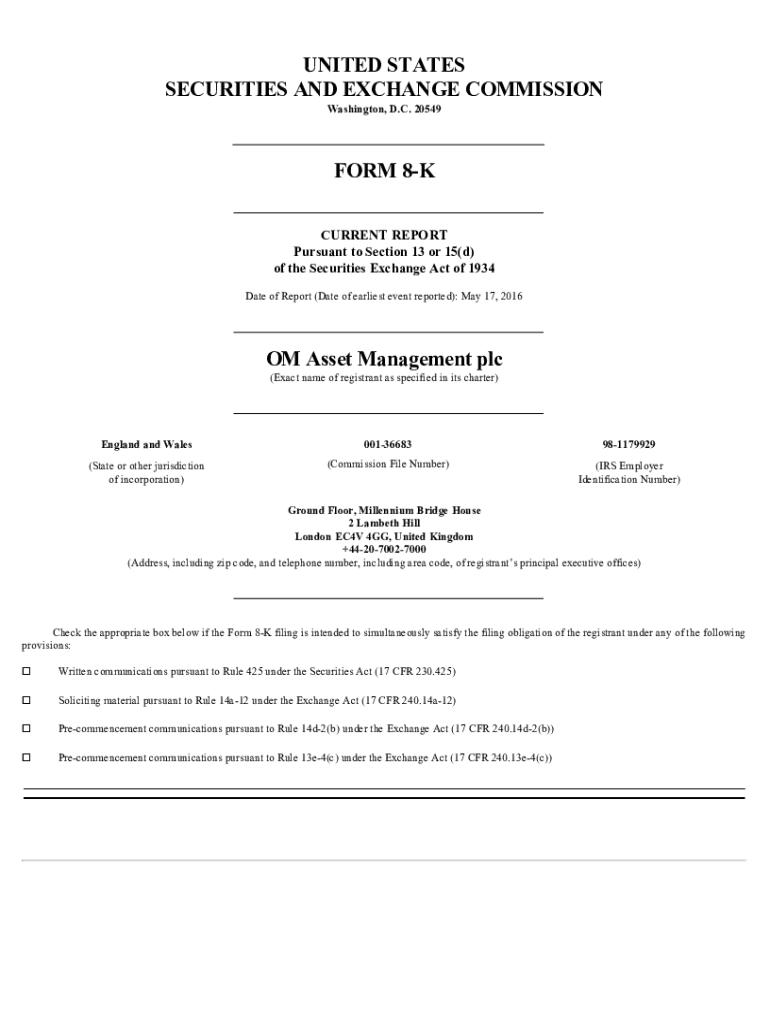 UNITED STATES
SECURITIES AND EXCHANGE COMMISSION
Washington, D.C. 20549

FORM 8-K

CURRENT REPORT
Pursuant to Section 13 or 15(d)
of the Securities Exchange Act of 1934

Date of Report (Date of earliest event reported): May 17, 2016

OM Asset Management plc
(Exact name of registrant as specified in its charter)

| England and Wales | 001-36683 | 98-1179929 |
|---|---|---|
| (State or other jurisdiction of incorporation) | (Commission File Number) | (IRS Employer Identification Number) |

Ground Floor, Millennium Bridge House
2 Lambeth Hill
London EC4V 4GG, United Kingdom
+44-20-7002-7000
(Address, including zip code, and telephone number, including area code, of registrant's principal executive offices)

Check the appropriate box below if the Form 8-K filing is intended to simultaneously satisfy the filing obligation of the registrant under any of the following provisions:

☐ Written communications pursuant to Rule 425 under the Securities Act (17 CFR 230.425)

☐ Soliciting material pursuant to Rule 14a-12 under the Exchange Act (17 CFR 240.14a-12)

☐ Pre-commencement communications pursuant to Rule 14d-2(b) under the Exchange Act (17 CFR 240.14d-2(b))

☐ Pre-commencement communications pursuant to Rule 13e-4(c) under the Exchange Act (17 CFR 240.13e-4(c))